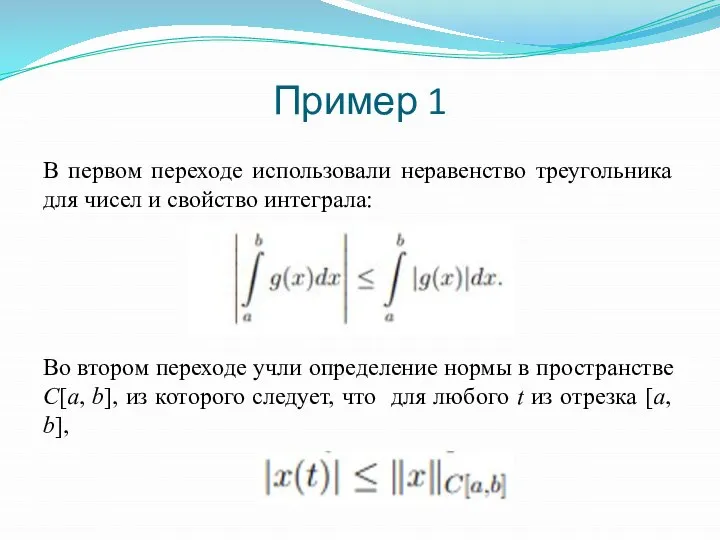 Пример 1

В первом переходе использовали неравенство треугольника для чисел и свойство интеграла:

$\left|\int_a^b g(x)dx\right| \leq \int_a^b |g(x)|dx.$

Во втором переходе учли определение нормы в пространстве $C[a, b]$, из которого следует, что для любого $t$ из отрезка $[a, b]$,

$|x(t)| \leq \|x\|_{C[a,b]}$